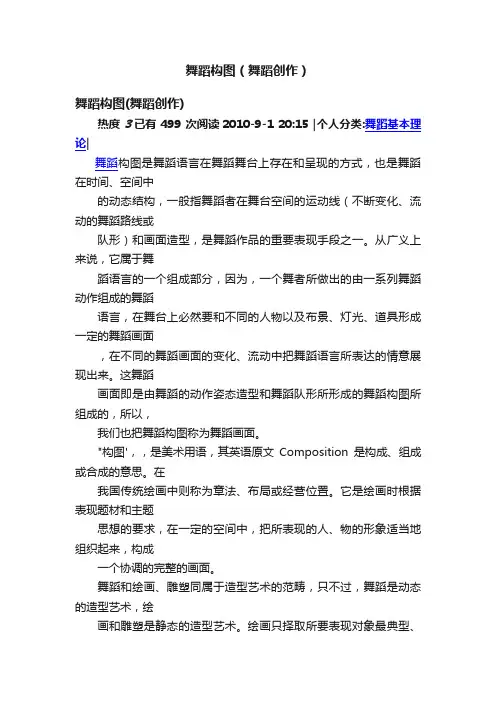 舞蹈构图（舞蹈创作）

舞蹈构图(舞蹈创作)

热度 3已有 499 次阅读 2010-9-1 20:15 |个人分类:舞蹈基本理论|

舞蹈构图是舞蹈语言在舞蹈舞台上存在和呈现的方式，也是舞蹈在时间、空间中

的动态结构，一般指舞蹈者在舞台空间的运动线（不断变化、流动的舞蹈路线或

队形）和画面造型，是舞蹈作品的重要表现手段之一。从广义上来说，它属于舞

蹈语言的一个组成部分，因为，一个舞者所做出的由一系列舞蹈动作组成的舞蹈

语言，在舞台上必然要和不同的人物以及布景、灯光、道具形成一定的舞蹈画面

，在不同的舞蹈画面的变化、流动中把舞蹈语言所表达的情意展现出来。这舞蹈

画面即是由舞蹈的动作姿态造型和舞蹈队形所形成的舞蹈构图所组成的，所以，

我们也把舞蹈构图称为舞蹈画面。

"构图'，，是美术用语，其英语原文 Composition 是构成、组成或合成的意思。在

我国传统绘画中则称为章法、布局或经营位置。它是绘画时根据表现题材和主题

思想的要求，在一定的空间中，把所表现的人、物的形象适当地组织起来，构成

一个协调的完整的画面。

舞蹈和绘画、雕塑同属于造型艺术的范畴，只不过，舞蹈是动态的造型艺术，绘

画和雕塑是静态的造型艺术。绘画只择取所要表现对象最典型、